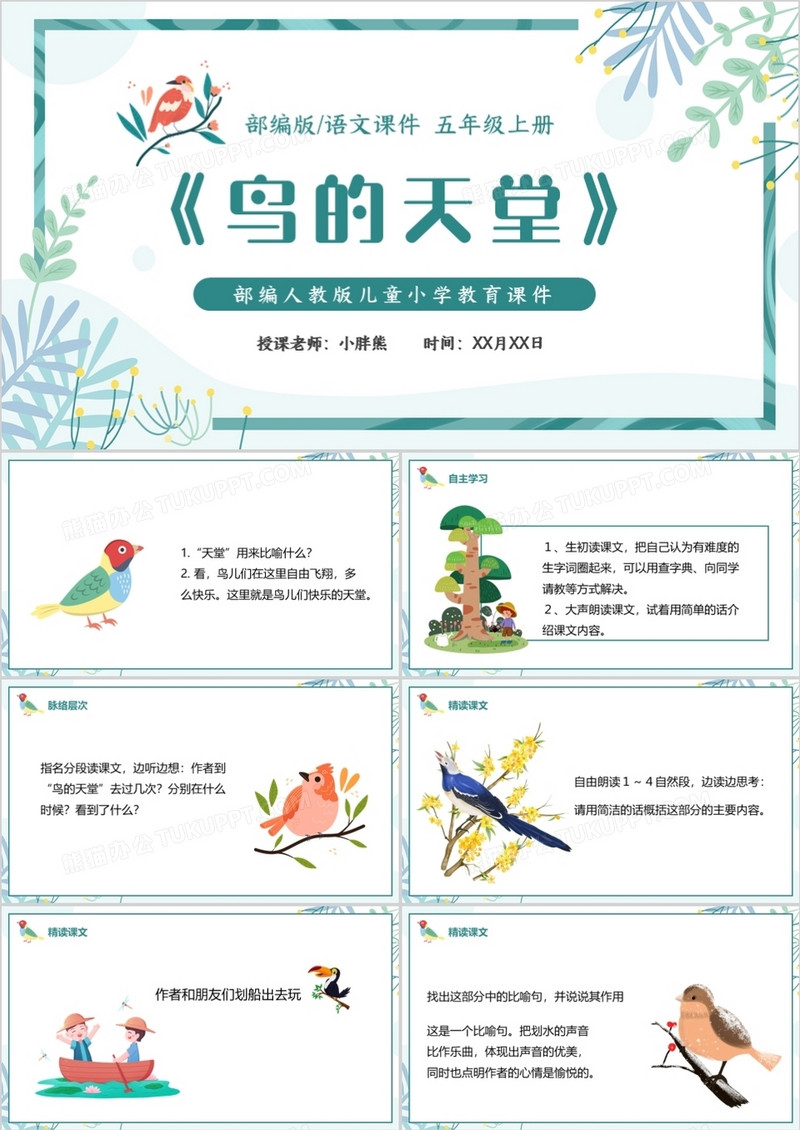 部编版/语文课件 五年级上册

《鸟的天堂》

部编人教版儿童小学教育课件

授课老师：小胖熊 时间：XX月XX日

1.“天堂”用来比喻什么？
2.看，鸟儿们在这里自由飞翔，多么快乐。这里就是鸟儿们快乐的天堂。

自主学习

1、生初读课文，把自己认为有难度的生字词圈起来，可以用查字典、向同学请教等方式解决。
2、大声朗读课文，试着用简单的话介绍课文内容。

脉络层次

指名分段读课文，边听边想：作者到“鸟的天堂”去过几次？分别在什么时候？看到了什么？

精读课文

自由朗读1～4自然段，边读边思考：
请用简洁的话概括这部分的主要内容。

精读课文

作者和朋友们划船出去玩

精读课文

找出这部分中的比喻句，并说说其作用

这是一个比喻句。把划水的声音比作乐曲，体现出声音的优美，同时也点明作者的心情是愉悦的。

熊猫办公 TUKUPPT.COM